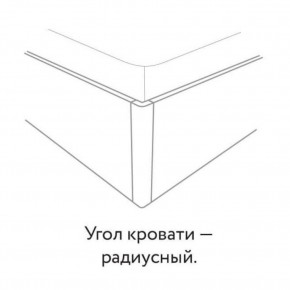 Угол кровати — радиусный.